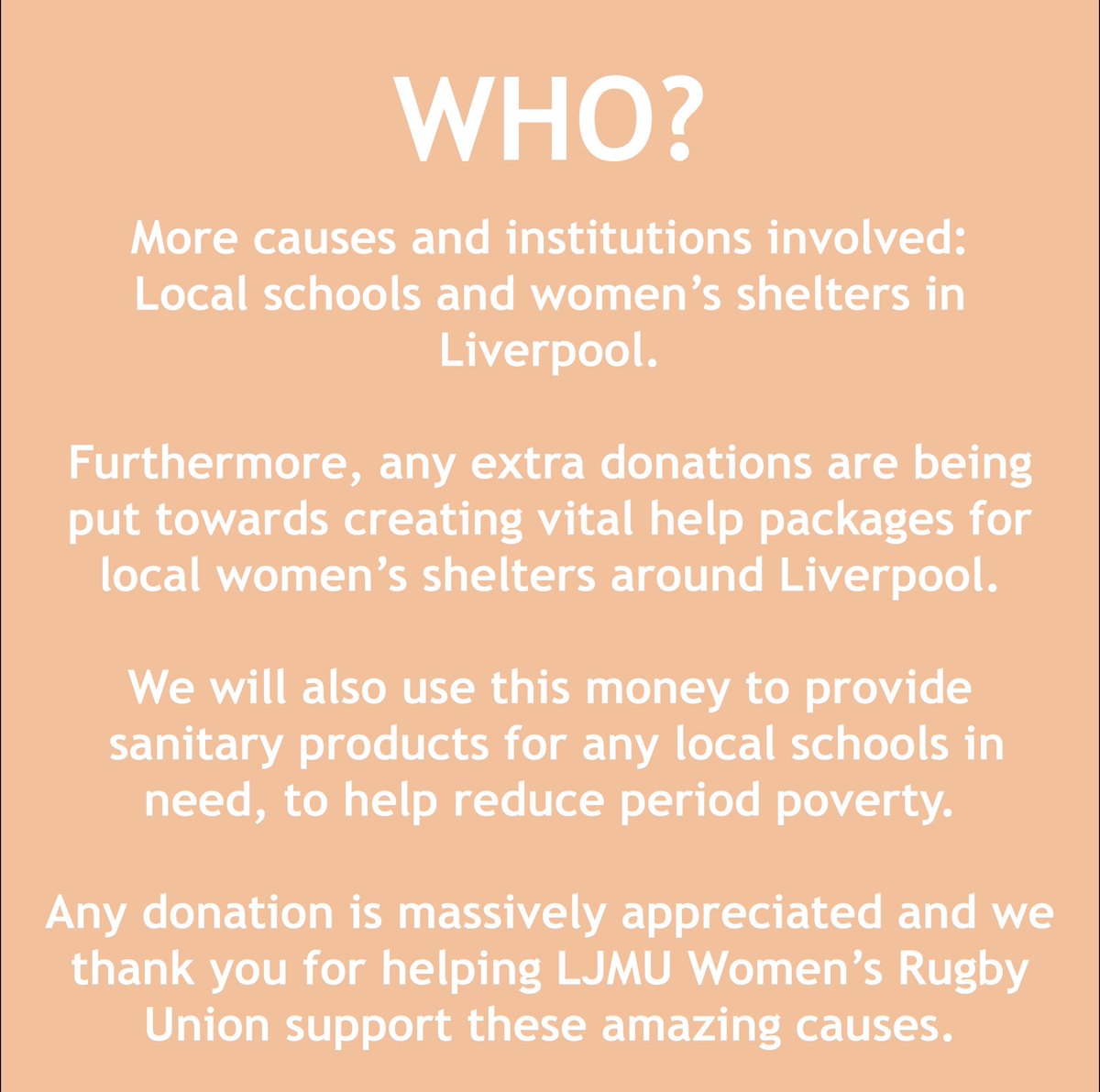 WHO?

More causes and institutions involved: Local schools and women’s shelters in Liverpool.

Furthermore, any extra donations are being put towards creating vital help packages for local women’s shelters around Liverpool.

We will also use this money to provide sanitary products for any local schools in need, to help reduce period poverty.

Any donation is massively appreciated and we thank you for helping LJMU Women’s Rugby Union support these amazing causes.